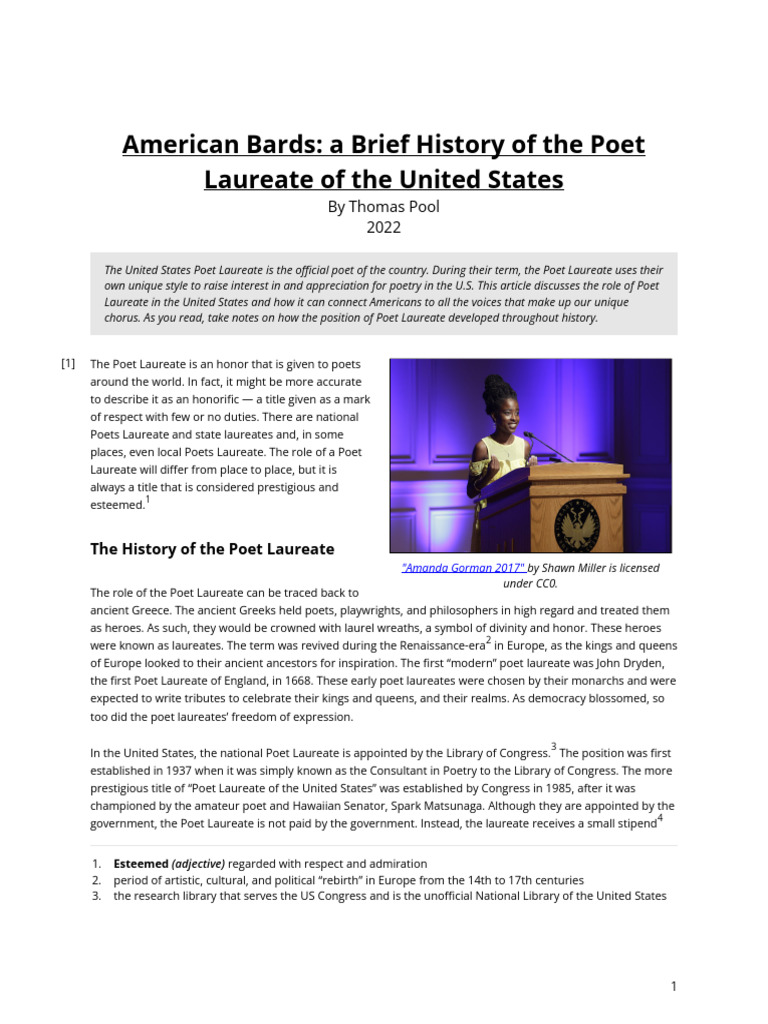 American Bards: a Brief History of the Poet Laureate of the United States

By Thomas Pool
2022

The United States Poet Laureate is the official poet of the country. During their term, the Poet Laureate uses their own unique style to raise interest in and appreciation for poetry in the U.S. This article discusses the role of Poet Laureate in the United States and how it can connect Americans to all the voices that make up our unique chorus. As you read, take notes on how the position of Poet Laureate developed throughout history.

[1] The Poet Laureate is an honor that is given to poets around the world. In fact, it might be more accurate to describe it as an honorific — a title given as a mark of respect with few or no duties. There are national Poets Laureate and state laureates and, in some places, even local Poets Laureate. The role of a Poet Laureate will differ from place to place, but it is always a title that is considered prestigious and esteemed.$^1$

"Amanda Gorman 2017" by Shawn Miller is licensed under CC0.

The History of the Poet Laureate

The role of the Poet Laureate can be traced back to ancient Greece. The ancient Greeks held poets, playwrights, and philosophers in high regard and treated them as heroes. As such, they would be crowned with laurel wreaths, a symbol of divinity and honor. These heroes were known as laureates. The term was revived during the Renaissance-era$^2$ in Europe, as the kings and queens of Europe looked to their ancient ancestors for inspiration. The first "modern" poet laureate was John Dryden, the first Poet Laureate of England, in 1668. These early poet laureates were chosen by their monarchs and were expected to write tributes to celebrate their kings and queens, and their realms. As democracy blossomed, so too did the poet laureates' freedom of expression.

In the United States, the national Poet Laureate is appointed by the Library of Congress.$^3$ The position was first established in 1937 when it was simply known as the Consultant in Poetry to the Library of Congress. The more prestigious title of "Poet Laureate of the United States" was established by Congress in 1985, after it was championed by the amateur poet and Hawaiian Senator, Spark Matsunaga. Although they are appointed by the government, the Poet Laureate is not paid by the government. Instead, the laureate receives a small stipend$^4$

1. Esteemed (adjective) regarded with respect and admiration
2. period of artistic, cultural, and political "rebirth" in Europe from the 14th to 17th centuries
3. the research library that serves the US Congress and is the unofficial National Library of the United States

1